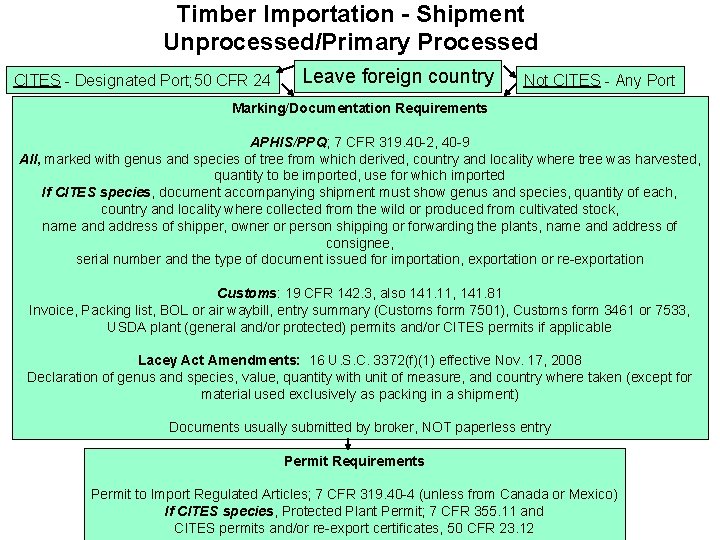 Timber Importation - Shipment
Unprocessed/Primary Processed

CITES - Designated Port; 50 CFR 24

Leave foreign country

Not CITES - Any Port

Marking/Documentation Requirements

APHIS/PPQ; 7 CFR 319.40-2, 40-9
All, marked with genus and species of tree from which derived, country and locality where tree was harvested, quantity to be imported, use for which imported
If CITES species, document accompanying shipment must show genus and species, quantity of each, country and locality where collected from the wild or produced from cultivated stock, name and address of shipper, owner or person shipping or forwarding the plants, name and address of consignee, serial number and the type of document issued for importation, exportation or re-exportation

Customs: 19 CFR 142.3, also 141.11, 141.81
Invoice, Packing list, BOL or air waybill, entry summary (Customs form 7501), Customs form 3461 or 7533, USDA plant (general and/or protected) permits and/or CITES permits if applicable

Lacey Act Amendments: 16 U.S.C. 3372(f)(1) effective Nov. 17, 2008
Declaration of genus and species, value, quantity with unit of measure, and country where taken (except for material used exclusively as packing in a shipment)

Documents usually submitted by broker, NOT paperless entry

Permit Requirements

Permit to Import Regulated Articles; 7 CFR 319.40-4 (unless from Canada or Mexico)
If CITES species, Protected Plant Permit; 7 CFR 355.11 and CITES permits and/or re-export certificates, 50 CFR 23.12